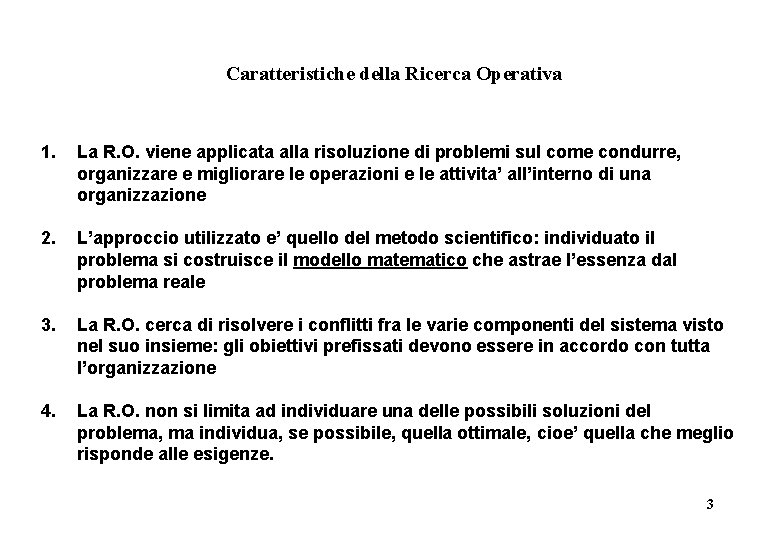 Caratteristiche della Ricerca Operativa

1. La R.O. viene applicata alla risoluzione di problemi sul come condurre, organizzare e migliorare le operazioni e le attivita' all'interno di una organizzazione

2. L'approccio utilizzato e' quello del metodo scientifico: individuato il problema si costruisce il modello matematico che astrae l'essenza dal problema reale

3. La R.O. cerca di risolvere i conflitti fra le varie componenti del sistema visto nel suo insieme: gli obiettivi prefissati devono essere in accordo con tutta l'organizzazione

4. La R.O. non si limita ad individuare una delle possibili soluzioni del problema, ma individua, se possibile, quella ottimale, cioe' quella che meglio risponde alle esigenze.

3